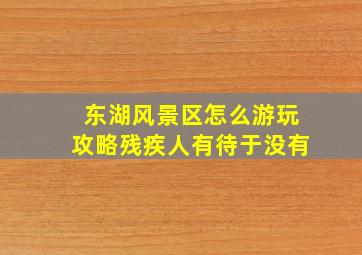 东湖风景区怎么游玩
攻略残疾人有待于没有